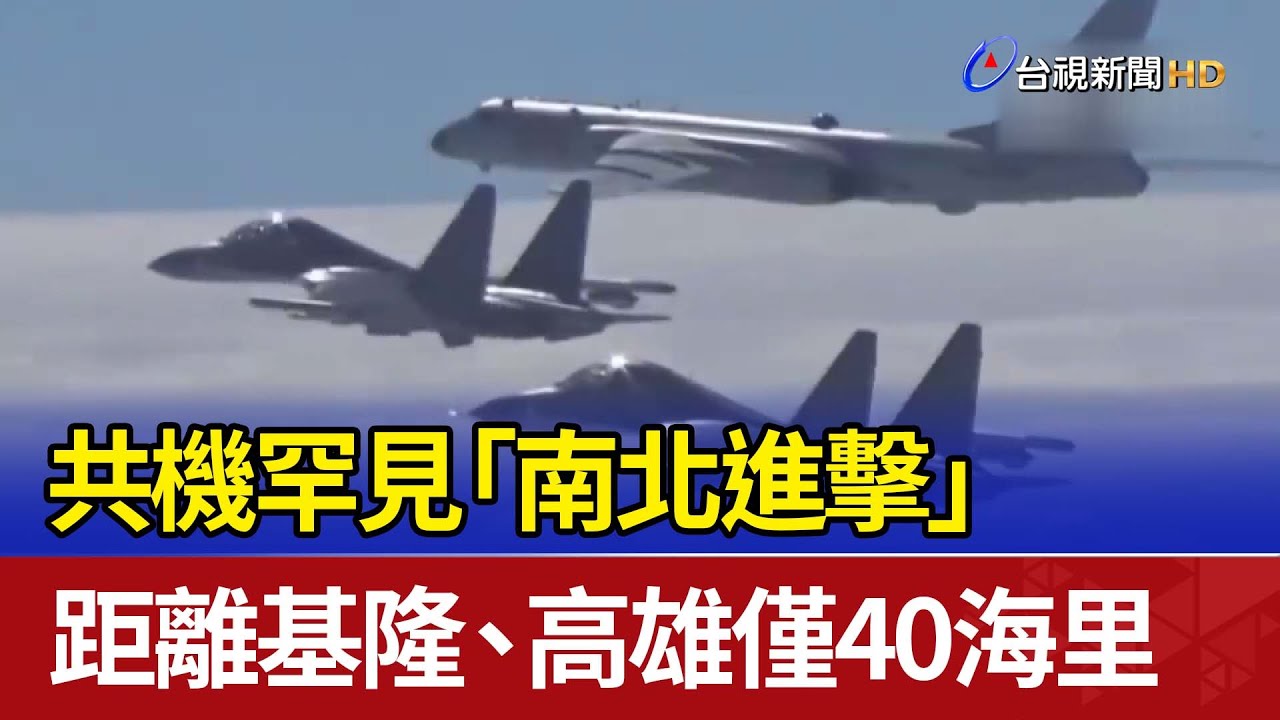 台視新聞HD

共機罕見「南北進擊」

距離基隆、高雄僅40海里